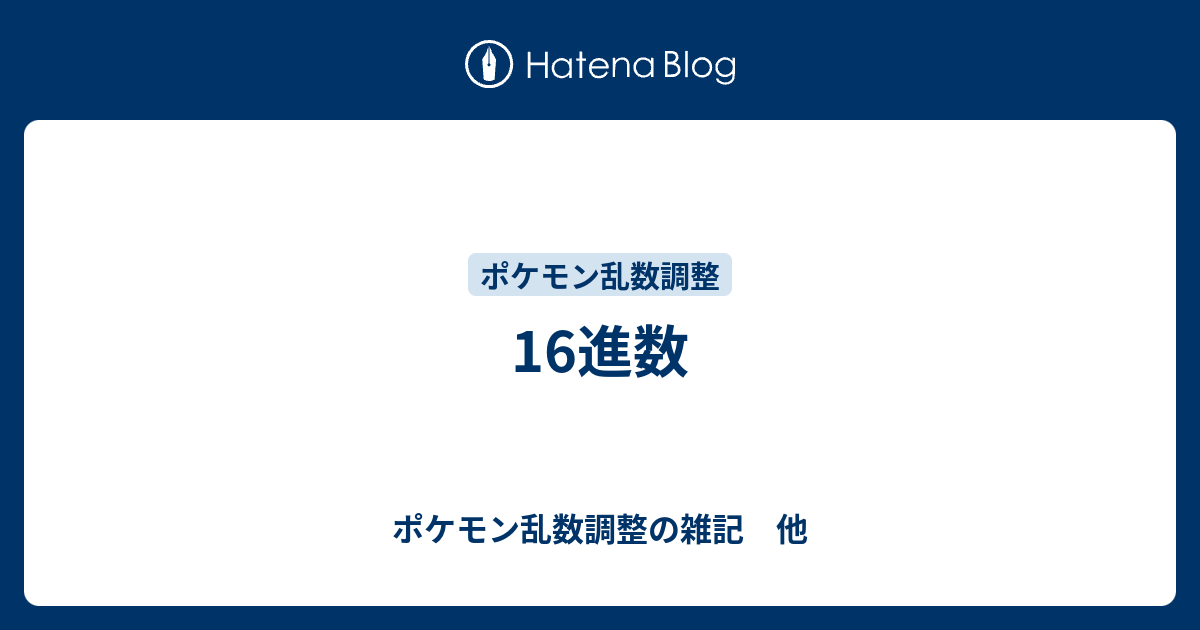 Hatena Blog

ポケモン乱数調整

16進数

ポケモン乱数調整の雑記　他